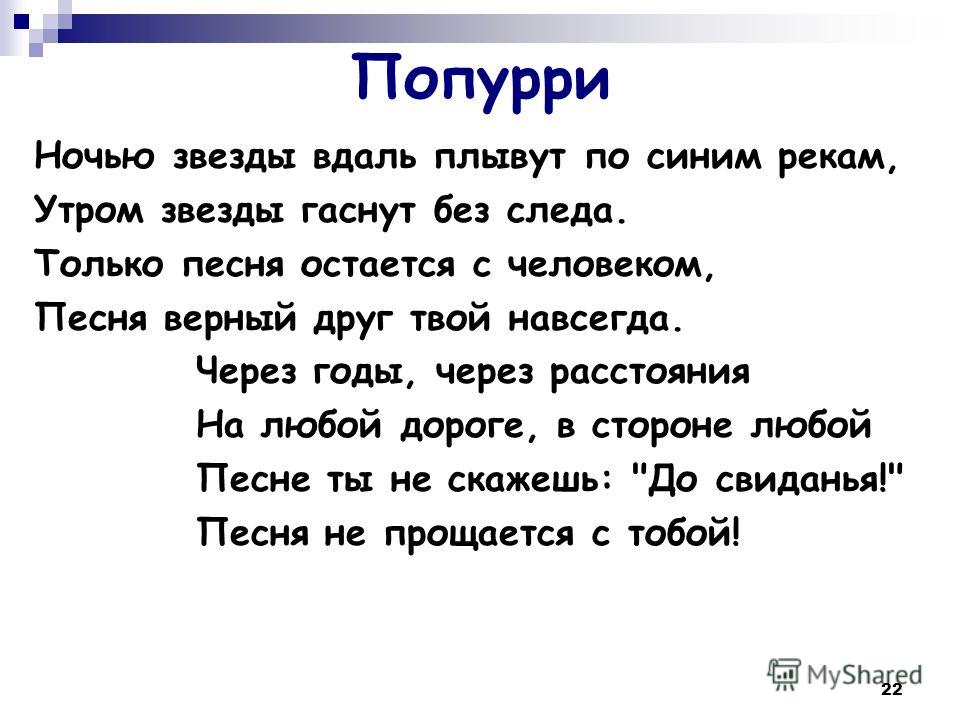 Попурри

Ночью звезды вдаль плывут по синим рекам,
Утром звезды гаснут без следа.
Только песня остается с человеком,
Песня верный друг твой навсегда.

Через годы, через расстояния
На любой дороге, в стороне любой
Песне ты не скажешь: "До свиданья!"
Песня не прощается с тобой!

MyShared

22